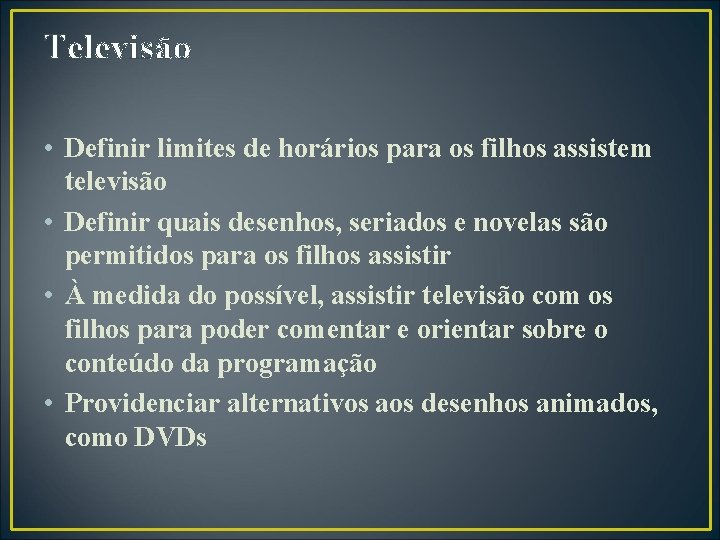 Televisão

• Definir limites de horários para os filhos assistem televisão
• Definir quais desenhos, seriados e novelas são permitidos para os filhos assistir
• À medida do possível, assistir televisão com os filhos para poder comentar e orientar sobre o conteúdo da programação
• Providenciar alternativos aos desenhos animados, como DVDs